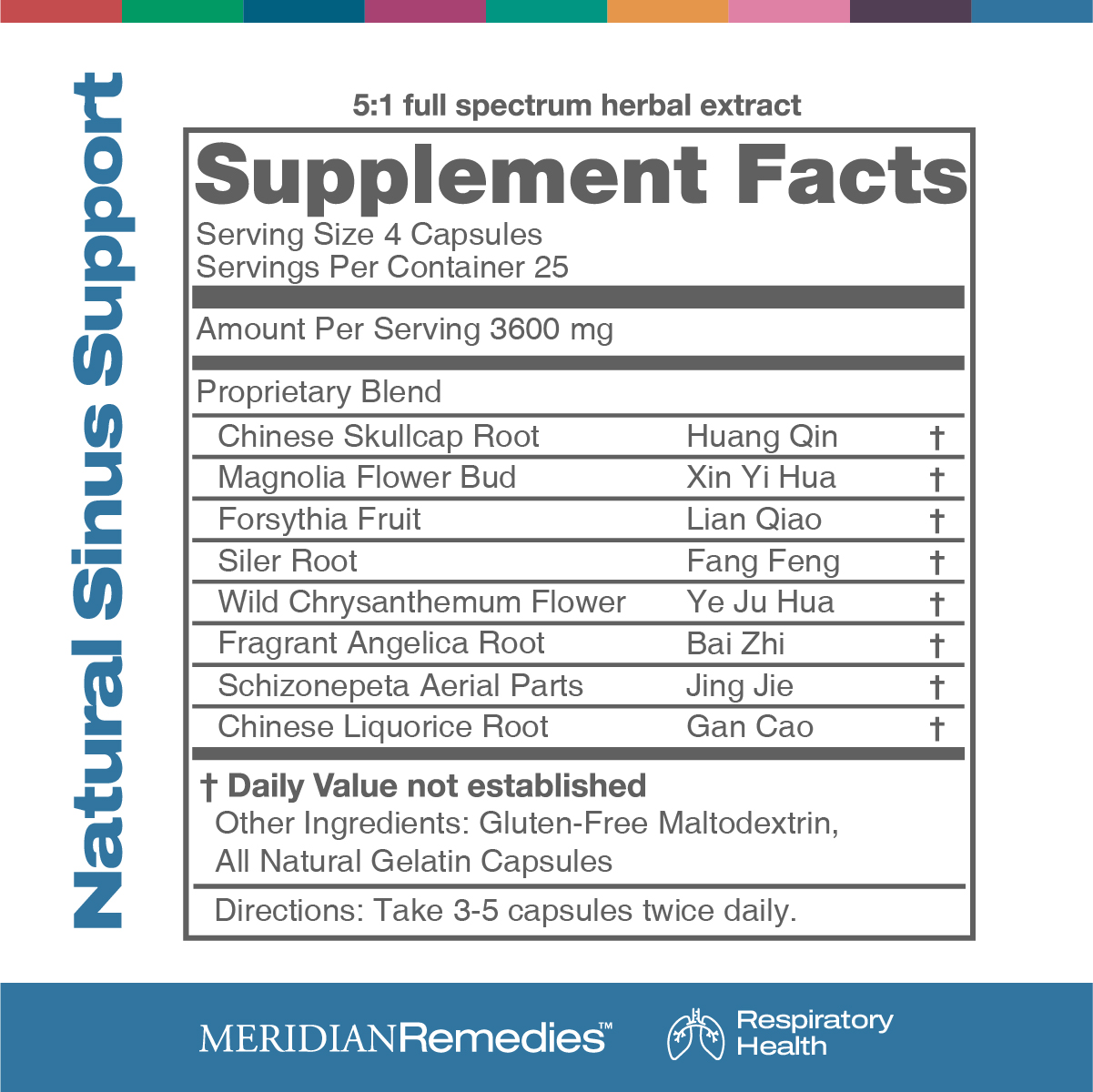 Natural Sinus Support

5:1 full spectrum herbal extract

Supplement Facts

Serving Size 4 Capsules
Servings Per Container 25

Amount Per Serving 3600 mg

Proprietary Blend

| Chinese Skullcap Root | Huang Qin | † |
|---|---|---|
| Magnolia Flower Bud | Xin Yi Hua | † |
| Forsythia Fruit | Lian Qiao | † |
| Siler Root | Fang Feng | † |
| Wild Chrysanthemum Flower | Ye Ju Hua | † |
| Fragrant Angelica Root | Bai Zhi | † |
| Schizonepeta Aerial Parts | Jing Jie | † |
| Chinese Liquorice Root | Gan Cao | † |

† Daily Value not established

Other Ingredients: Gluten-Free Maltodextrin, All Natural Gelatin Capsules

Directions: Take 3-5 capsules twice daily.

MERIDIANRemedies™

Respiratory Health